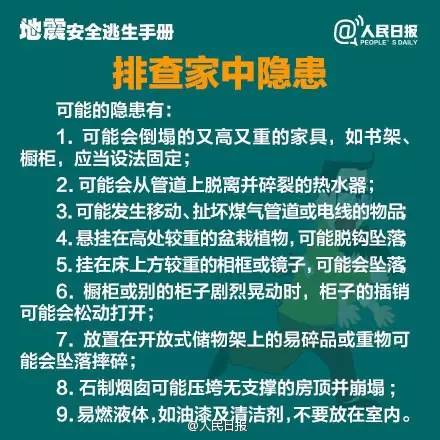 地震安全逃生手册

@人民日报
PEOPLE'S DAILY

排查家中隐患

可能的隐患有：

1. 可能会倒塌的又高又重的家具，如书架、橱柜，应当设法固定；

2. 可能会从管道上脱离并碎裂的热水器；

3. 可能发生移动、扯坏煤气管道或电线的物品

4. 悬挂在高处较重的盆栽植物，可能脱钩坠落

5. 挂在床上方较重的相框或镜子，可能会坠落

6. 橱柜或别的柜子剧烈晃动时，柜子的插销可能会松动打开；

7. 放置在开放式储物架上的易碎品或重物可能会坠落摔碎；

8. 石制烟囱可能压垮无支撑的房顶并崩塌；

9. 易燃液体，如油漆及清洁剂，不要放在室内。

@人民日报